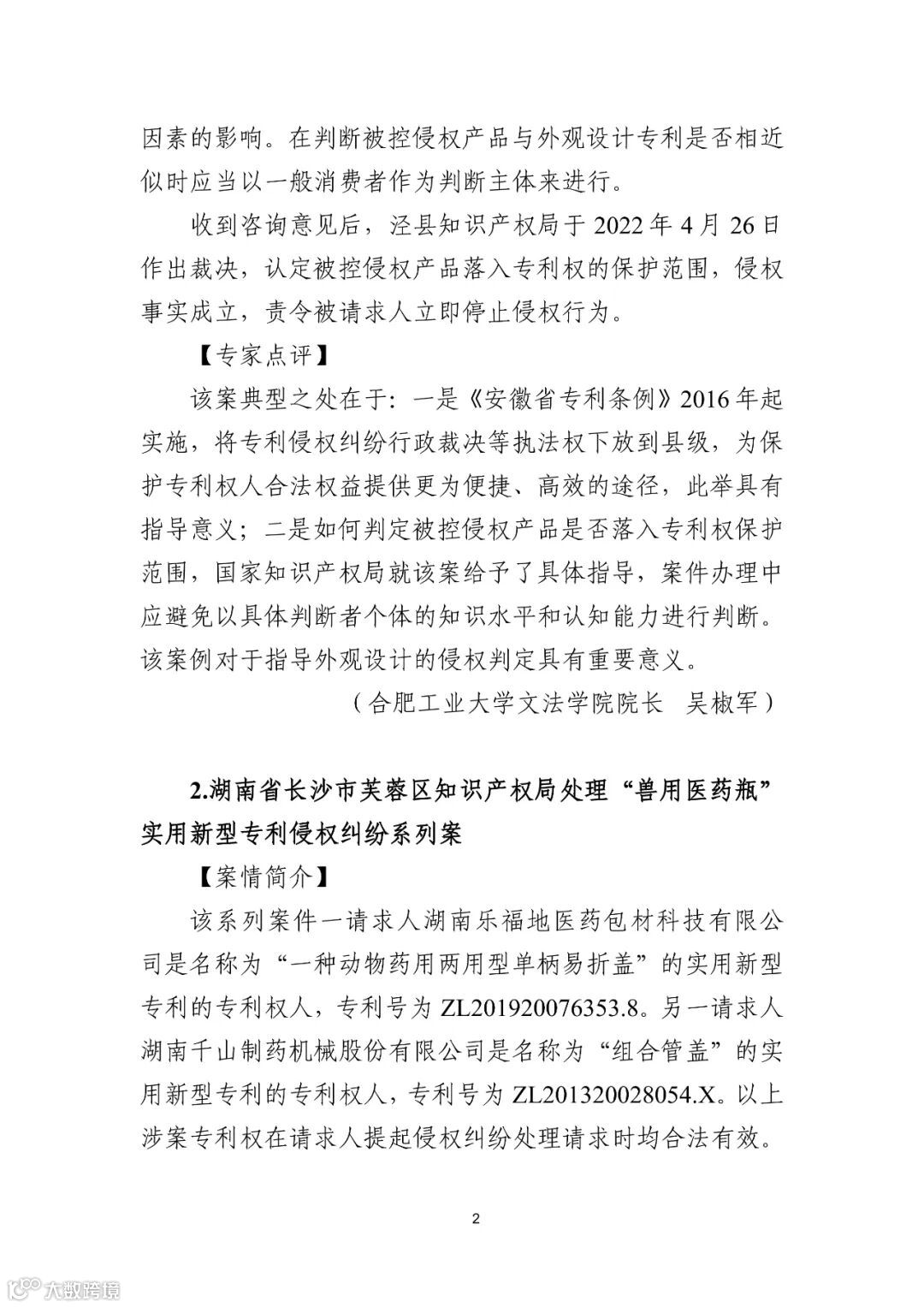 因素的影响。在判断被控侵权产品与外观设计专利是否相近似时应当以一般消费者作为判断主体来进行。

收到咨询意见后，泾县知识产权局于 2022 年 4 月 26 日作出裁决，认定被控侵权产品落入专利权的保护范围，侵权事实成立，责令被请求人立即停止侵权行为。

【专家点评】

该案典型之处在于：一是《安徽省专利条例》2016 年起实施，将专利侵权纠纷行政裁决等执法权下放到县级，为保护专利权人合法权益提供更为便捷、高效的途径，此举具有指导意义；二是如何判定被控侵权产品是否落入专利权保护范围，国家知识产权局就该案给予了具体指导，案件办理中应避免以具体判断者个体的知识水平和认知能力进行判断。该案例对于指导外观设计的侵权判定具有重要意义。

（合肥工业大学文法学院院长　吴椒军）

2.湖南省长沙市芙蓉区知识产权局处理“兽用医药瓶”实用新型专利侵权纠纷系列案

【案情简介】

该系列案件一请求人湖南乐福地医药包材科技有限公司是名称为“一种动物药用两用型单柄易折盖”的实用新型专利的专利权人，专利号为 ZL201920076353.8。另一请求人湖南千山制药机械股份有限公司是名称为“组合管盖”的实用新型专利的专利权人，专利号为 ZL201320028054.X。以上涉案专利权在请求人提起侵权纠纷处理请求时均合法有效。

2

大数跨境